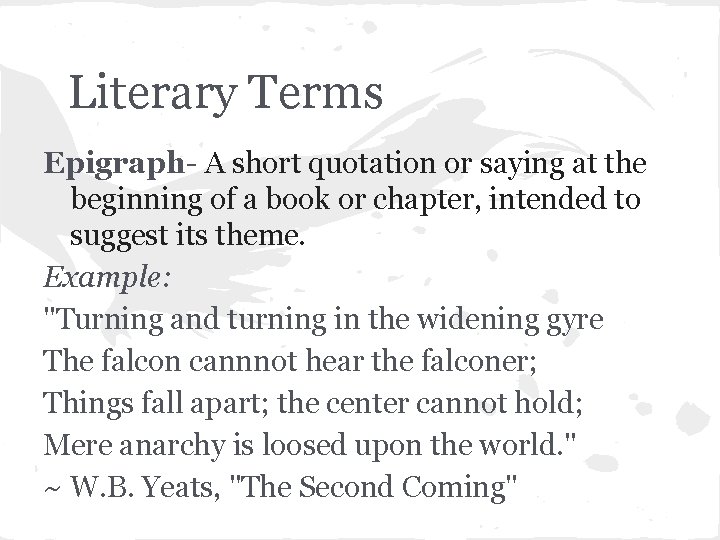 Literary Terms

Epigraph- A short quotation or saying at the beginning of a book or chapter, intended to suggest its theme.

Example:

"Turning and turning in the widening gyre
The falcon cannnot hear the falconer;
Things fall apart; the center cannot hold;
Mere anarchy is loosed upon the world."
~ W.B. Yeats, "The Second Coming"